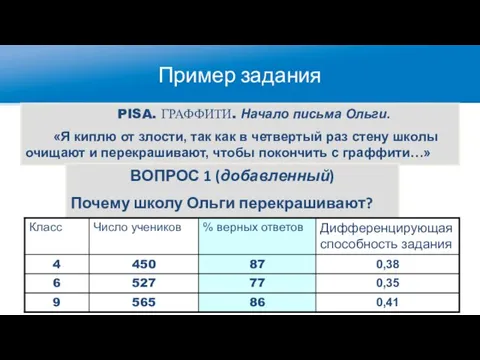 Пример задания

PISA. ГРАФФИТИ. Начало письма Ольги.

«Я киплю от злости, так как в четвертый раз стену школы очищают и перекрашивают, чтобы покончить с граффити…»

ВОПРОС 1 (добавленный)

Почему школу Ольги перекрашивают?

| Класс | Число учеников | % верных ответов | Дифференцирующая способность задания |
|---|---|---|---|
| 4 | 450 | 87 | 0,38 |
| 6 | 527 | 77 | 0,35 |
| 9 | 565 | 86 | 0,41 |